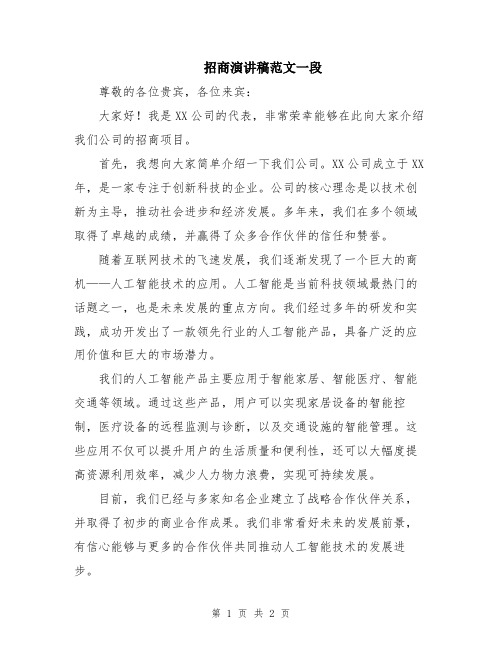 招商演讲稿范文一段

尊敬的各位贵宾，各位来宾：

大家好！我是XX公司的代表，非常荣幸能够在此向大家介绍我们公司的招商项目。

首先，我想向大家简单介绍一下我们公司。XX公司成立于XX年，是一家专注于创新科技的企业。公司的核心理念是以技术创新为主导，推动社会进步和经济发展。多年来，我们在多个领域取得了卓越的成绩，并赢得了众多合作伙伴的信任和赞誉。

随着互联网技术的飞速发展，我们逐渐发现了一个巨大的商机——人工智能技术的应用。人工智能是当前科技领域最热门的话题之一，也是未来发展的重点方向。我们经过多年的研发和实践，成功开发出了一款领先行业的人工智能产品，具备广泛的应用价值和巨大的市场潜力。

我们的人工智能产品主要应用于智能家居、智能医疗、智能交通等领域。通过这些产品，用户可以实现家居设备的智能控制，医疗设备的远程监测与诊断，以及交通设施的智能管理。这些应用不仅可以提升用户的生活质量和便利性，还可以大幅度提高资源利用效率，减少人力物力浪费，实现可持续发展。

目前，我们已经与多家知名企业建立了战略合作伙伴关系，并取得了初步的商业合作成果。我们非常看好未来的发展前景，有信心能够与更多的合作伙伴共同推动人工智能技术的发展进步。

第 1 页 共 2 页